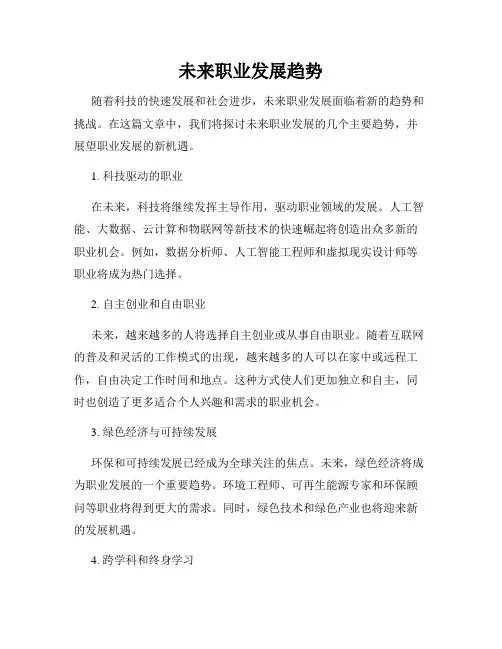 未来职业发展趋势

随着科技的快速发展和社会进步，未来职业发展面临着新的趋势和挑战。在这篇文章中，我们将探讨未来职业发展的几个主要趋势，并展望职业发展的新机遇。

1. 科技驱动的职业

在未来，科技将继续发挥主导作用，驱动职业领域的发展。人工智能、大数据、云计算和物联网等新技术的快速崛起将创造出众多新的职业机会。例如，数据分析师、人工智能工程师和虚拟现实设计师等职业将成为热门选择。

2. 自主创业和自由职业

未来，越来越多的人将选择自主创业或从事自由职业。随着互联网的普及和灵活的工作模式的出现，越来越多的人可以在家中或远程工作，自由决定工作时间和地点。这种方式使人们更加独立和自主，同时也创造了更多适合个人兴趣和需求的职业机会。

3. 绿色经济与可持续发展

环保和可持续发展已经成为全球关注的焦点。未来，绿色经济将成为职业发展的一个重要趋势。环境工程师、可再生能源专家和环保顾问等职业将得到更大的需求。同时，绿色技术和绿色产业也将迎来新的发展机遇。

4. 跨学科和终身学习